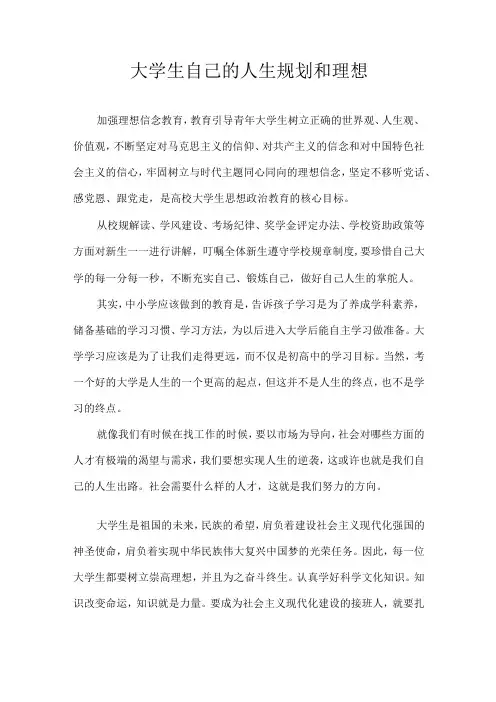 大学生自己的人生规划和理想

加强理想信念教育，教育引导青年大学生树立正确的世界观、人生观、价值观，不断坚定对马克思主义的信仰、对共产主义的信念和对中国特色社会主义的信心，牢固树立与时代主题同心同向的理想信念，坚定不移听党话、感党恩、跟党走，是高校大学生思想政治教育的核心目标。

从校规解读、学风建设、考场纪律、奖学金评定办法、学校资助政策等方面对新生一一进行讲解，叮嘱全体新生遵守学校规章制度，要珍惜自己大学的每一分每一秒，不断充实自己、锻炼自己，做好自己人生的掌舵人。

其实，中小学应该做到的教育是，告诉孩子学习是为了养成学科素养，储备基础的学习习惯、学习方法，为以后进入大学后能自主学习做准备。大学学习应该是为了让我们走得更远，而不仅是初高中的学习目标。当然，考一个好的大学是人生的一个更高的起点，但这并不是人生的终点，也不是学习的终点。

就像我们有时候在找工作的时候，要以市场为导向，社会对哪些方面的人才有极端的渴望与需求，我们要想实现人生的逆袭，这或许也就是我们自己的人生出路。社会需要什么样的人才，这就是我们努力的方向。

大学生是祖国的未来，民族的希望，肩负着建设社会主义现代化强国的神圣使命，肩负着实现中华民族伟大复兴中国梦的光荣任务。因此，每一位大学生都要树立崇高理想，并且为之奋斗终生。认真学好科学文化知识。知识改变命运，知识就是力量。要成为社会主义现代化建设的接班人，就要扎